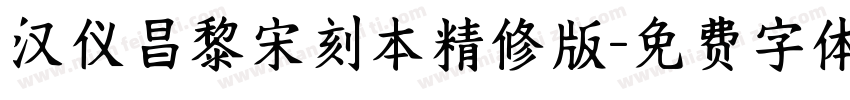 汉仪昌黎宋刻本精修版-免费字体